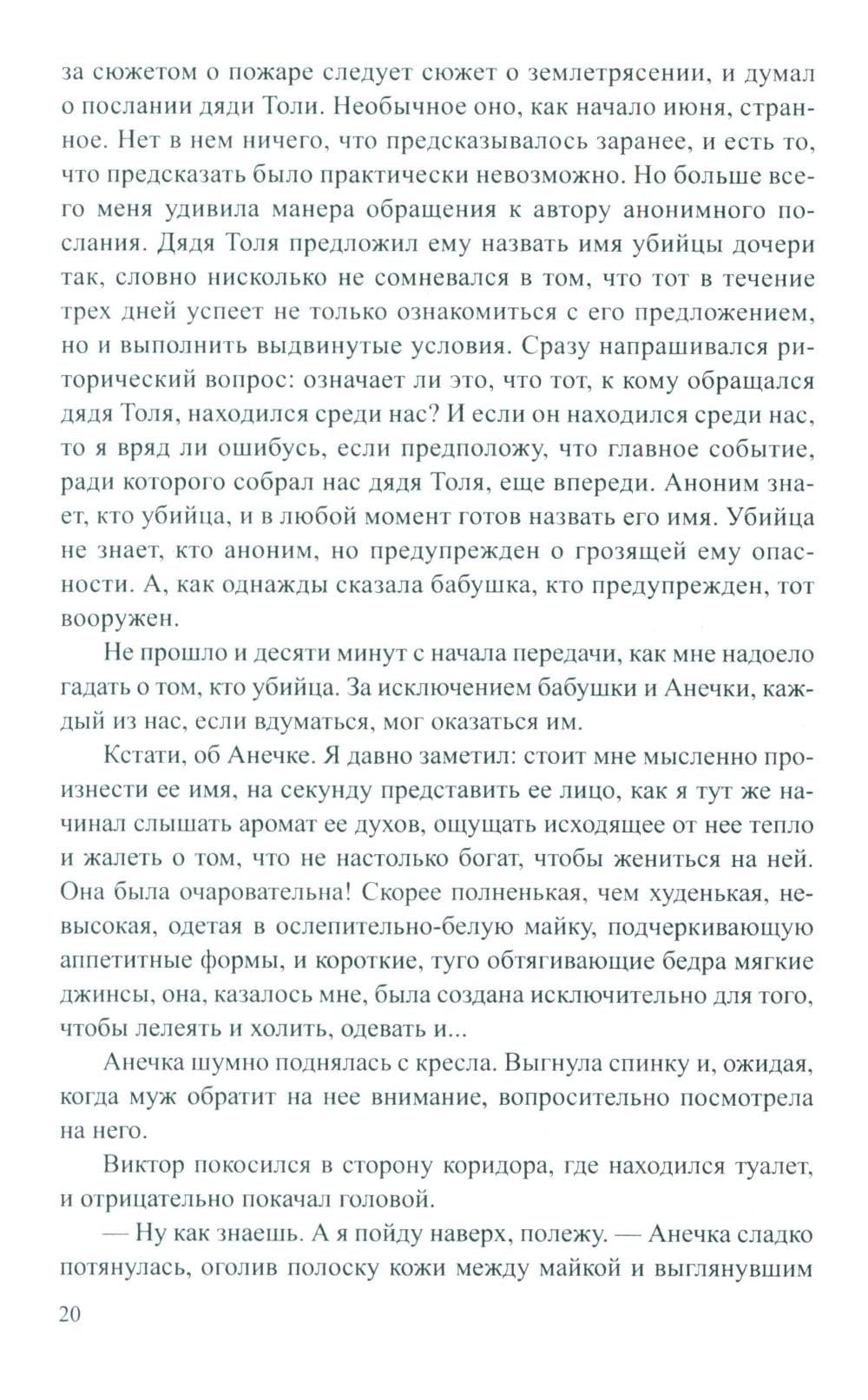 за сюжетом о пожаре следует сюжет о землетрясении, и думал о послании дяди Толи. Необычное оно, как начало июня, странное. Нет в нем ничего, что предсказывалось заранее, и есть то, что предсказать было практически невозможно. Но больше всего меня удивила манера обращения к автору анонимного послания. Дядя Толя предложил ему назвать имя убийцы дочери так, словно нисколько не сомневался в том, что тот в течение трех дней успеет не только ознакомиться с его предложением, но и выполнить выдвинутые условия. Сразу напрашивался риторический вопрос: означает ли это, что тот, к кому обращался дядя Толя, находился среди нас? И если он находился среди нас, то я вряд ли ошибусь, если предположу, что главное событие, ради которого собрал нас дядя Толя, еще впереди. Аноним знает, кто убийца, и в любой момент готов назвать его имя. Убийца не знает, кто аноним, но предупрежден о грозящей ему опасности. А, как однажды сказала бабушка, кто предупрежден, тот вооружен.

Не прошло и десяти минут с начала передачи, как мне надоело гадать о том, кто убийца. За исключением бабушки и Анечки, каждый из нас, если вдуматься, мог оказаться им.

Кстати, об Анечке. Я давно заметил: стоит мне мысленно произнести ее имя, на секунду представить ее лицо, как я тут же начинал слышать аромат ее духов, ощущать исходящее от нее тепло и жалеть о том, что не настолько богат, чтобы жениться на ней. Она была очаровательна! Скорее полненькая, чем худенькая, невысокая, одетая в ослепительно-белую майку, подчеркивающую аппетитные формы, и короткие, туго обтягивающие бедра мягкие джинсы, она, казалось мне, была создана исключительно для того, чтобы лелеять и холить, одевать и...

Анечка шумно поднялась с кресла. Выгнула спинку и, ожидая, когда муж обратит на нее внимание, вопросительно посмотрела на него.

Виктор покосился в сторону коридора, где находился туалет, и отрицательно покачал головой.

— Ну как знаешь. А я пойду наверх, полежу. — Анечка сладко потянулась, оголив полоску кожи между майкой и выглянувшим

20